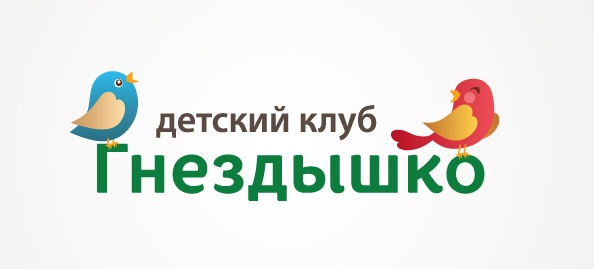 детский клуб
Гнездышко